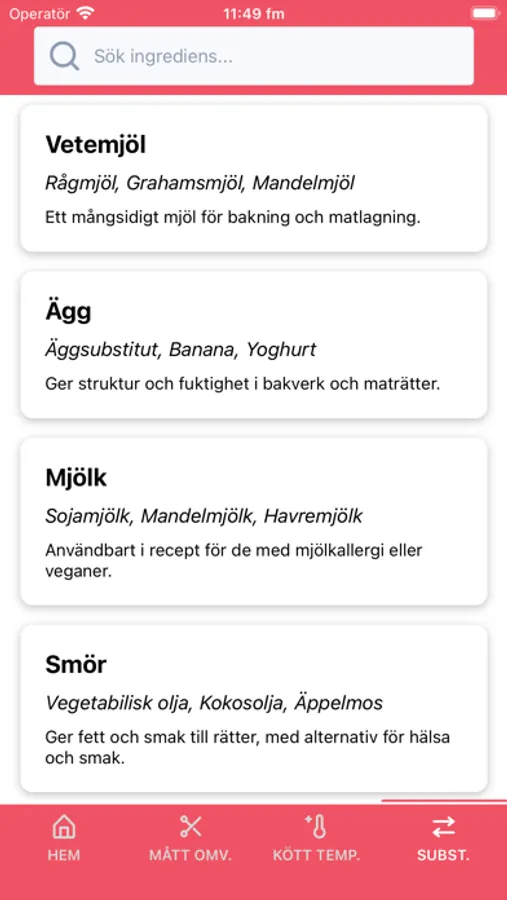 Operatör 11:49 fm

Sök ingrediens...

Vetemjöl

Rågmjöl, Grahamsmjöl, Mandelmjöl

Ett mångsidigt mjöl för bakning och matlagning.

Ägg

Äggsubstitut, Banana, Yoghurt

Ger struktur och fuktighet i bakverk och maträtter.

Mjölk

Sojamjölk, Mandelmjölk, Havremjölk

Användbart i recept för de med mjölkallergi eller veganer.

Smör

Vegetabilisk olja, Kokosolja, Äppelmos

Ger fett och smak till rätter, med alternativ för hälsa och smak.

HEM
MÅTT OMV.
KÖTT TEMP.
SUBST.